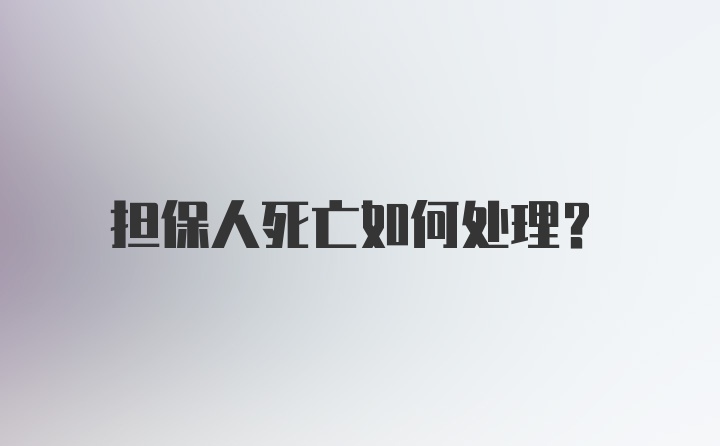 担保人死亡如何处理?